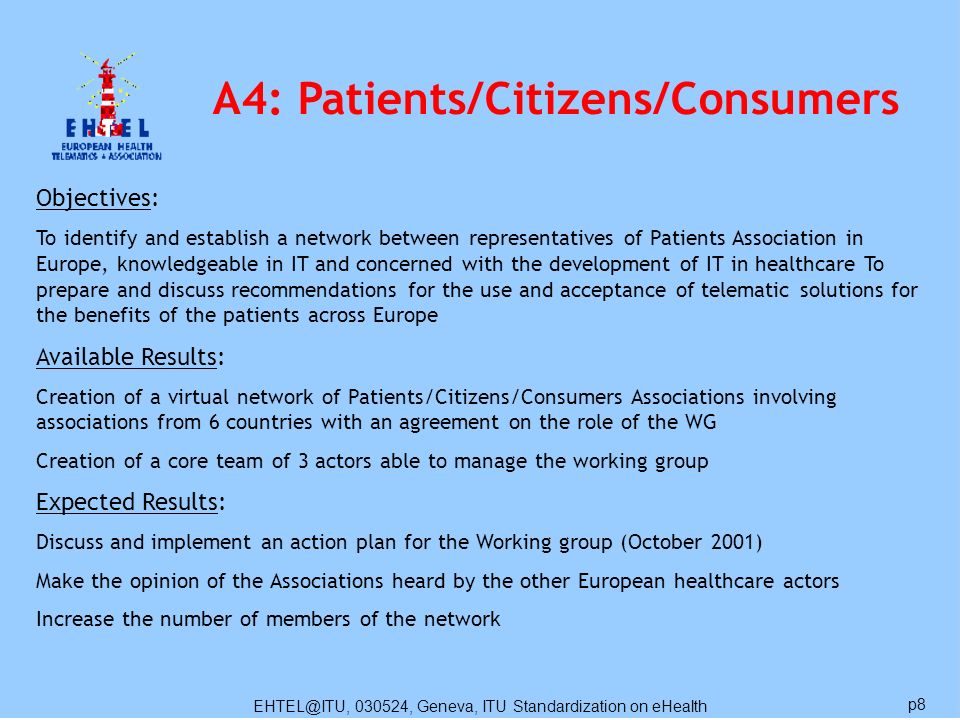 EHTEL
EUROPEAN HEALTH
TELEMATICS ASSOCIATION

A4: Patients/Citizens/Consumers

Objectives:

To identify and establish a network between representatives of Patients Association in Europe, knowledgeable in IT and concerned with the development of IT in healthcare To prepare and discuss recommendations for the use and acceptance of telematic solutions for the benefits of the patients across Europe

Available Results:

Creation of a virtual network of Patients/Citizens/Consumers Associations involving associations from 6 countries with an agreement on the role of the WG

Creation of a core team of 3 actors able to manage the working group

Expected Results:

Discuss and implement an action plan for the Working group (October 2001)

Make the opinion of the Associations heard by the other European healthcare actors

Increase the number of members of the network

EHTEL@ITU, 030524, Geneva, ITU Standardization on eHealth

p8